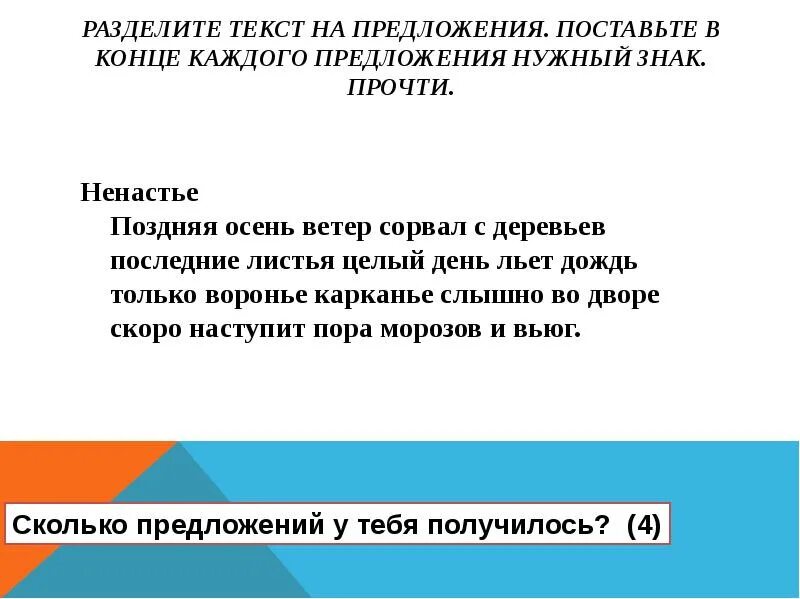 РАЗДЕЛИТЕ ТЕКСТ НА ПРЕДЛОЖЕНИЯ. ПОСТАВЬТЕ В КОНЦЕ КАЖДОГО ПРЕДЛОЖЕНИЯ НУЖНЫЙ ЗНАК. ПРОЧТИ.

Ненастье

Поздняя осень ветер сорвал с деревьев последние листья целый день льет дождь только воронье карканье слышно во дворе скоро наступит пора морозов и вьюг.

Сколько предложений у тебя получилось? (4)